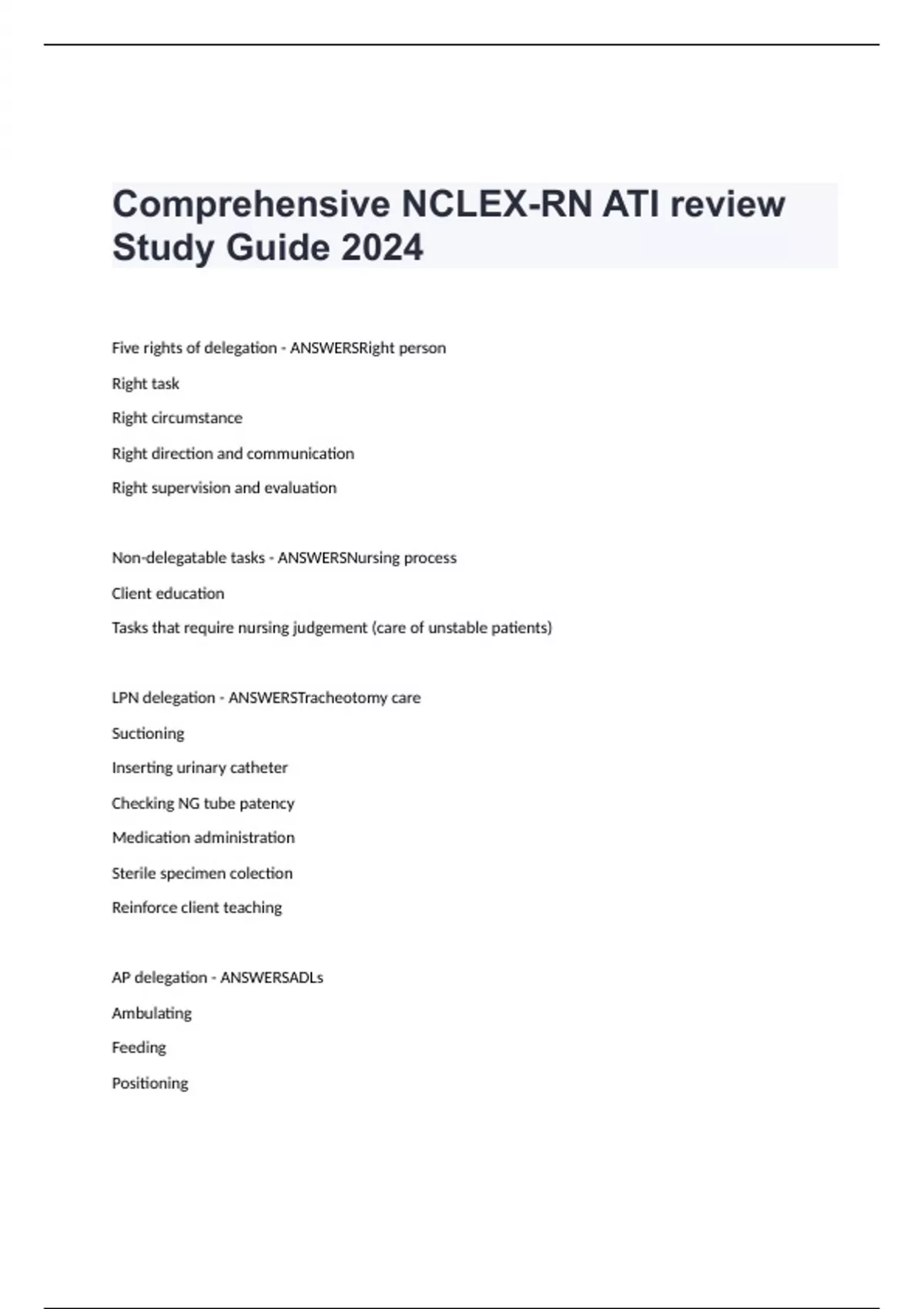 Comprehensive NCLEX-RN ATI review Study Guide 2024

Five rights of delegation - ANSWERSRight person

Right task

Right circumstance

Right direction and communication

Right supervision and evaluation

Non-delegatable tasks - ANSWERSNursing process

Client education

Tasks that require nursing judgement (care of unstable patients)

LPN delegation - ANSWERSTracheotomy care

Suctioning

Inserting urinary catheter

Checking NG tube patency

Medication administration

Sterile specimen colection

Reinforce client teaching

AP delegation - ANSWERSADLs

Ambulating

Feeding

Positioning